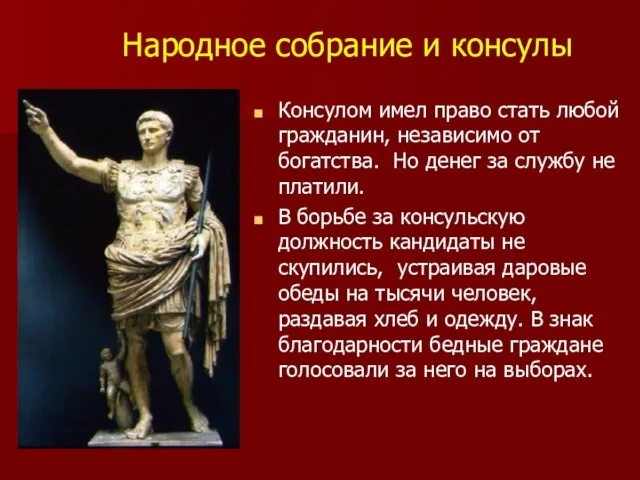 Народное собрание и консулы

Консулом имел право стать любой гражданин, независимо от богатства. Но денег за службу не платили.

В борьбе за консульскую должность кандидаты не скупились, устраивая даровые обеды на тысячи человек, раздавая хлеб и одежду. В знак благодарности бедные граждане голосовали за него на выборах.